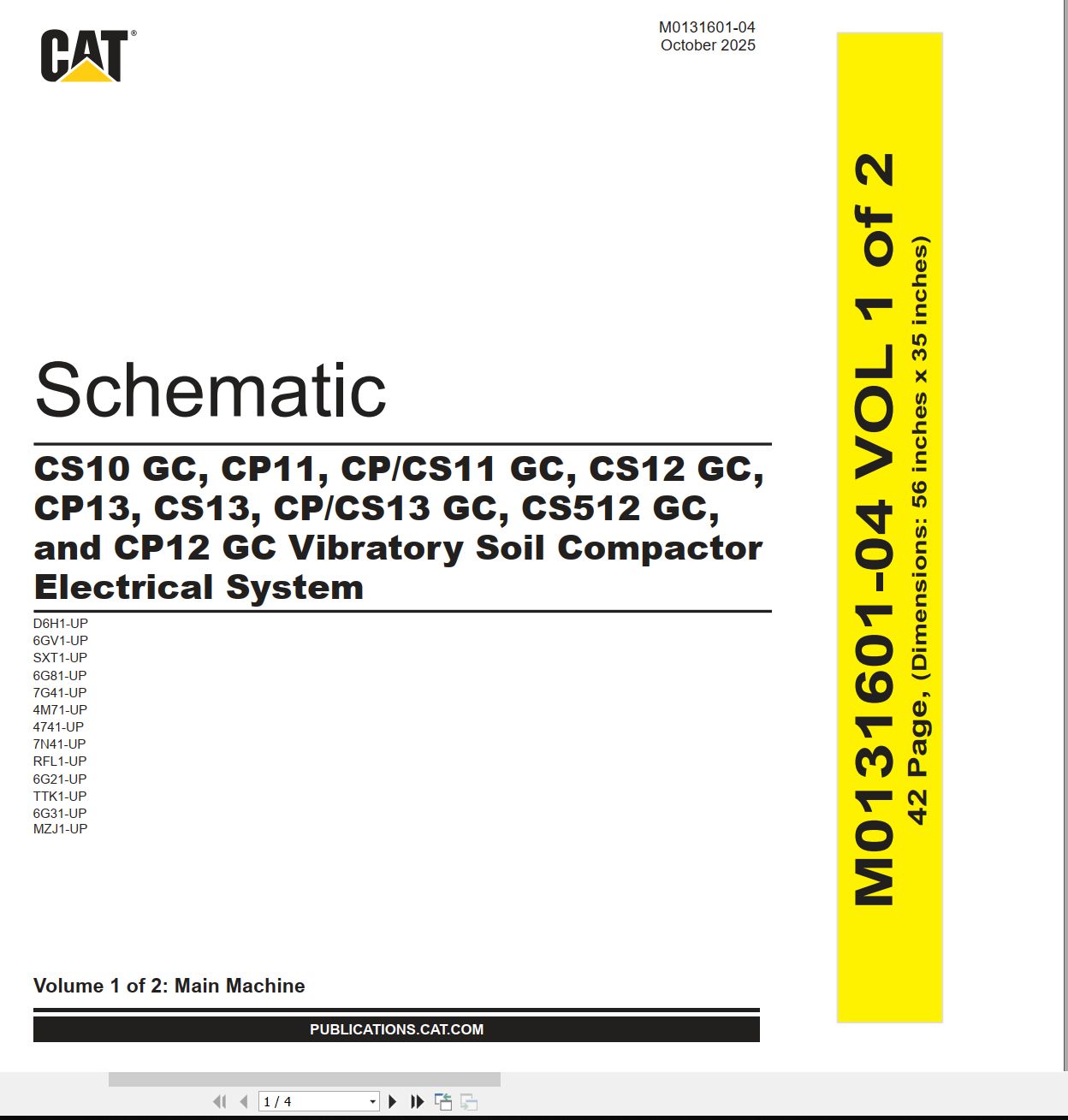 CAT®

M0131601-04
October 2025

Schematic

CS10 GC, CP11, CP/CS11 GC, CS12 GC, CP13, CS13, CP/CS13 GC, CS512 GC, and CP12 GC Vibratory Soil Compactor Electrical System

D6H1-UP
6GV1-UP
SXT1-UP
6G81-UP
7G41-UP
4M71-UP
4741-UP
7N41-UP
RFL1-UP
6G21-UP
TTK1-UP
6G31-UP
MZJ1-UP

Volume 1 of 2: Main Machine

PUBLICATIONS.CAT.COM

M0131601-04 VOL 1 of 2
42 Page, (Dimensions: 56 inches x 35 inches)

1 / 4